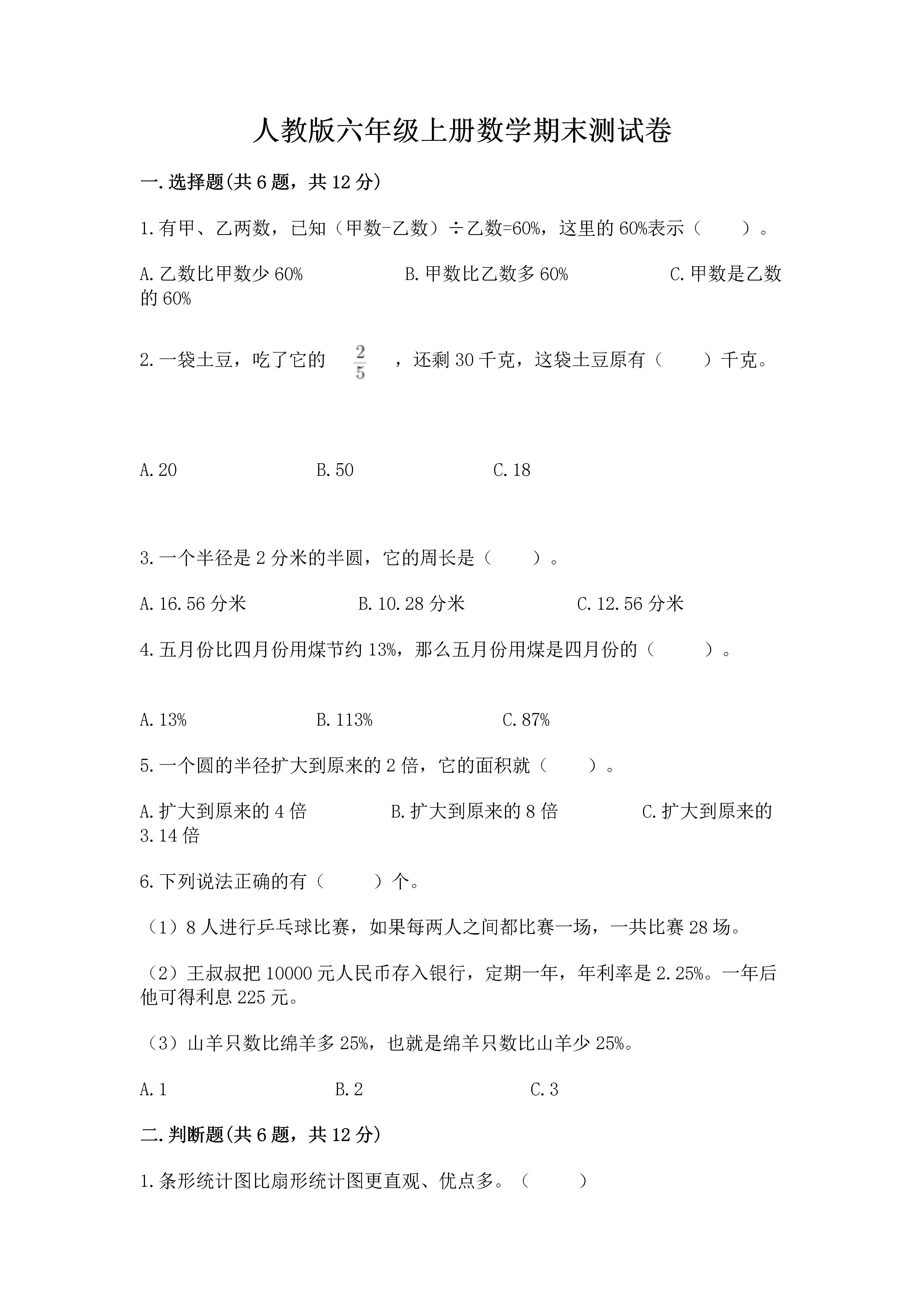 人教版六年级上册数学期末测试卷

一.选择题(共6题，共12分)

1.有甲、乙两数，已知（甲数-乙数）÷乙数=60%，这里的60%表示（　　）。

A.乙数比甲数少60%　　B.甲数比乙数多60%　　C.甲数是乙数的60%

2.一袋土豆，吃了它的 $\frac{2}{5}$ ，还剩30千克，这袋土豆原有（　　）千克。

A.20　　B.50　　C.18

3.一个半径是2分米的半圆，它的周长是（　　）。

A.16.56分米　　B.10.28分米　　C.12.56分米

4.五月份比四月份用煤节约13%，那么五月份用煤是四月份的（　　）。

A.13%　　B.113%　　C.87%

5.一个圆的半径扩大到原来的2倍，它的面积就（　　）。

A.扩大到原来的4倍　　B.扩大到原来的8倍　　C.扩大到原来的3.14倍

6.下列说法正确的有（　　）个。

（1）8人进行乒乓球比赛，如果每两人之间都比赛一场，一共比赛28场。

（2）王叔叔把10000元人民币存入银行，定期一年，年利率是2.25%。一年后他可得利息225元。

（3）山羊只数比绵羊多25%，也就是绵羊只数比山羊少25%。

A.1　　B.2　　C.3

二.判断题(共6题，共12分)

1.条形统计图比扇形统计图更直观、优点多。（　　）